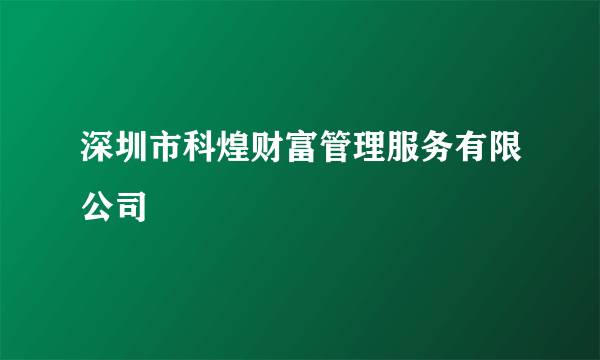 深圳市科煌财富管理服务有限公司